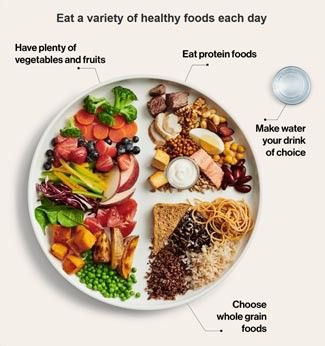 Eat a variety of healthy foods each day

Have plenty of vegetables and fruits

Eat protein foods

Make water your drink of choice

Choose whole grain foods